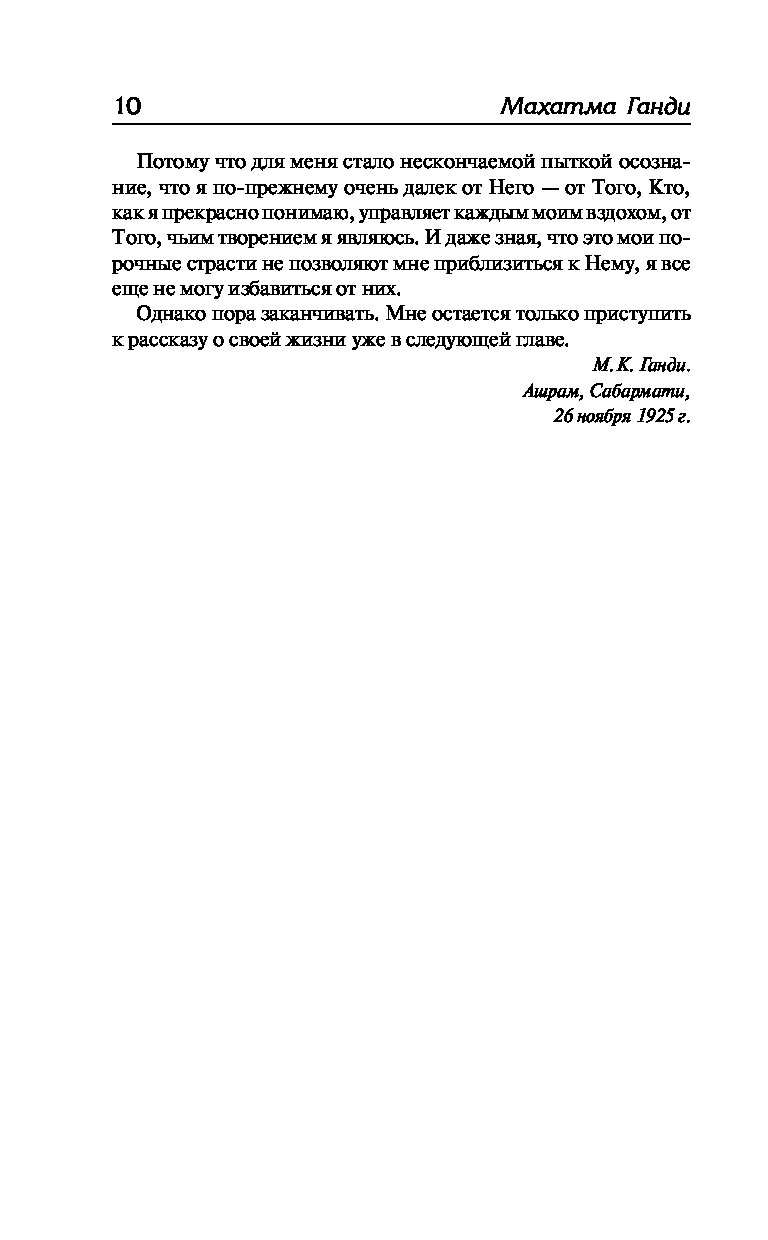 10 Махатма Ганди

Потому что для меня стало нескончаемой пыткой осознание, что я по-прежнему очень далек от Него — от Того, Кто, как я прекрасно понимаю, управляет каждым моим вздохом, от Того, чьим творением я являюсь. И даже зная, что это мои порочные страсти не позволяют мне приблизиться к Нему, я все еще не могу избавиться от них.

Однако пора заканчивать. Мне остается только приступить к рассказу о своей жизни уже в следующей главе.

М. К. Ганди.
Ашрам, Сабармати,
26 ноября 1925 г.